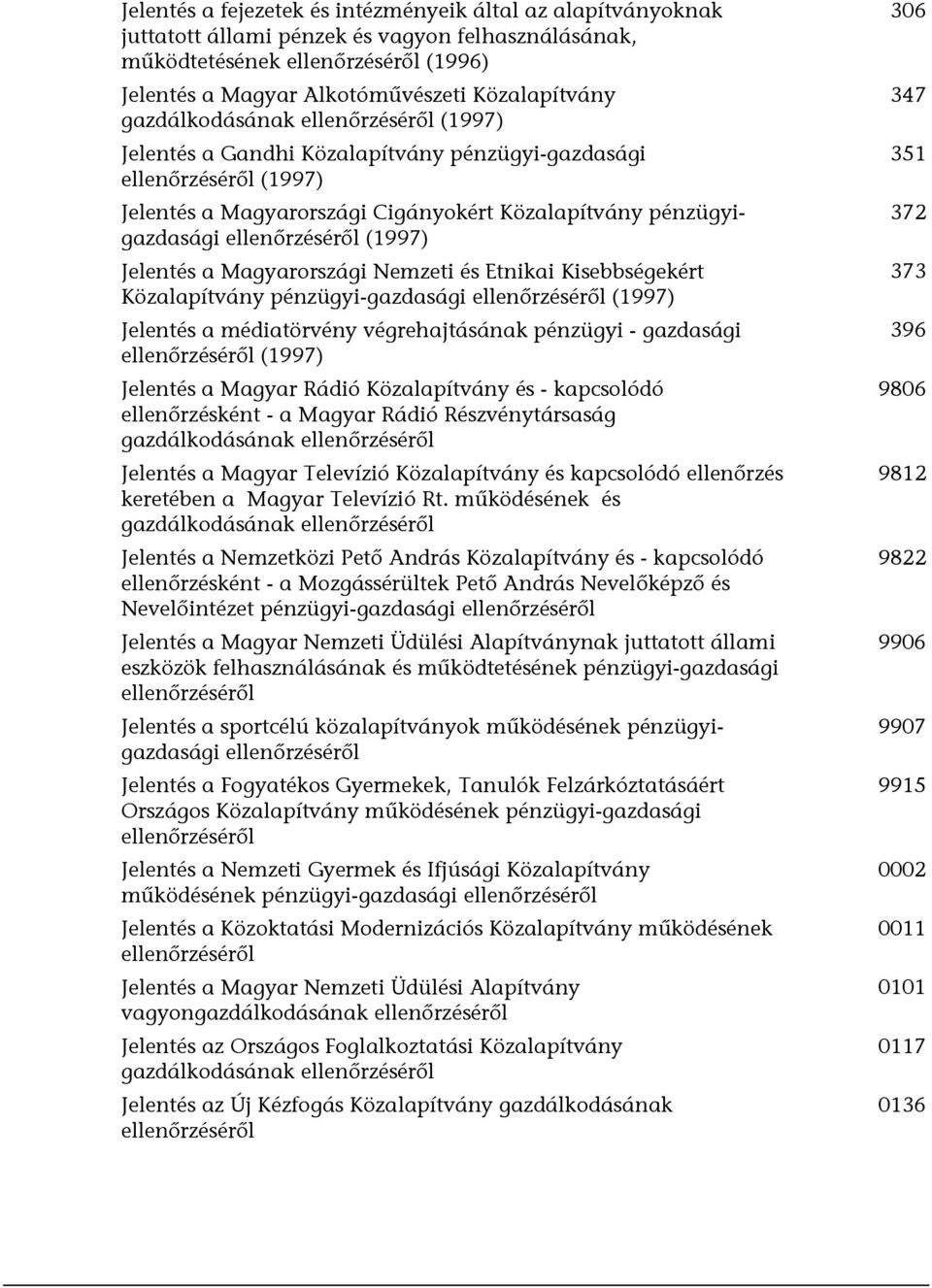 | | |
|---|---|
| Jelentés a fejezetek és intézményeik által az alapítványoknak juttatott állami pénzek és vagyon felhasználásának, működtetésének ellenőrzéséről (1996) | 306 |
| Jelentés a Magyar Alkotóművészeti Közalapítvány gazdálkodásának ellenőrzéséről (1997) | 347 |
| Jelentés a Gandhi Közalapítvány pénzügyi-gazdasági ellenőrzéséről (1997) | 351 |
| Jelentés a Magyarországi Cigányokért Közalapítvány pénzügyi-gazdasági ellenőrzéséről (1997) | 372 |
| Jelentés a Magyarországi Nemzeti és Etnikai Kisebbségekért Közalapítvány pénzügyi-gazdasági ellenőrzéséről (1997) | 373 |
| Jelentés a médiatörvény végrehajtásának pénzügyi - gazdasági ellenőrzéséről (1997) | 396 |
| Jelentés a Magyar Rádió Közalapítvány és - kapcsolódó ellenőrzésként - a Magyar Rádió Részvénytársaság gazdálkodásának ellenőrzéséről | 9806 |
| Jelentés a Magyar Televízió Közalapítvány és kapcsolódó ellenőrzés keretében a Magyar Televízió Rt. működésének és gazdálkodásának ellenőrzéséről | 9812 |
| Jelentés a Nemzetközi Pető András Közalapítvány és - kapcsolódó ellenőrzésként - a Mozgássérültek Pető András Nevelőképző és Nevelőintézet pénzügyi-gazdasági ellenőrzéséről | 9822 |
| Jelentés a Magyar Nemzeti Üdülési Alapítványnak juttatott állami eszközök felhasználásának és működtetésének pénzügyi-gazdasági ellenőrzéséről | 9906 |
| Jelentés a sportcélú közalapítványok működésének pénzügyi-gazdasági ellenőrzéséről | 9907 |
| Jelentés a Fogyatékos Gyermekek, Tanulók Felzárkóztatásáért Országos Közalapítvány működésének pénzügyi-gazdasági ellenőrzéséről | 9915 |
| Jelentés a Nemzeti Gyermek és Ifjúsági Közalapítvány működésének pénzügyi-gazdasági ellenőrzéséről | 0002 |
| Jelentés a Közoktatási Modernizációs Közalapítvány működésének ellenőrzéséről | 0011 |
| Jelentés a Magyar Nemzeti Üdülési Alapítvány vagyongazdálkodásának ellenőrzéséről | 0101 |
| Jelentés az Országos Foglalkoztatási Közalapítvány gazdálkodásának ellenőrzéséről | 0117 |
| Jelentés az Új Kézfogás Közalapítvány gazdálkodásának ellenőrzéséről | 0136 |